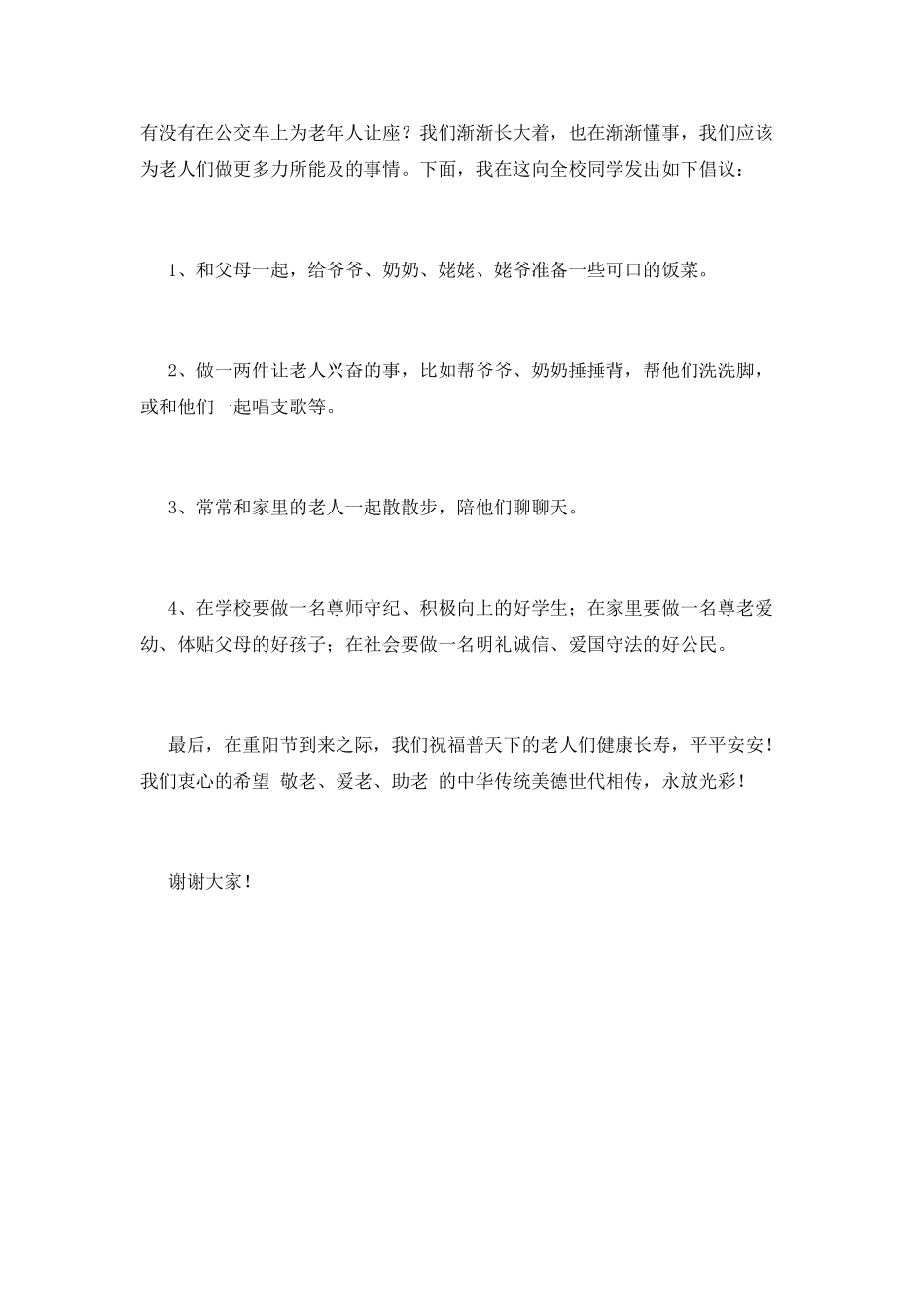 有没有在公交车上为老年人让座？我们渐渐长大着，也在渐渐懂事，我们应该为老人们做更多力所能及的事情。下面，我在这向全校同学发出如下倡议：

1、和父母一起，给爷爷、奶奶、姥姥、姥爷准备一些可口的饭菜。

2、做一两件让老人兴奋的事，比如帮爷爷、奶奶捶捶背，帮他们洗洗脚，或和他们一起唱支歌等。

3、常常和家里的老人一起散散步，陪他们聊聊天。

4、在学校要做一名尊师守纪、积极向上的好学生；在家里要做一名尊老爱幼、体贴父母的好孩子；在社会要做一名明礼诚信、爱国守法的好公民。

最后，在重阳节到来之际，我们祝福普天下的老人们健康长寿，平平安安！我们衷心的希望 敬老、爱老、助老 的中华传统美德世代相传，永放光彩！

谢谢大家！